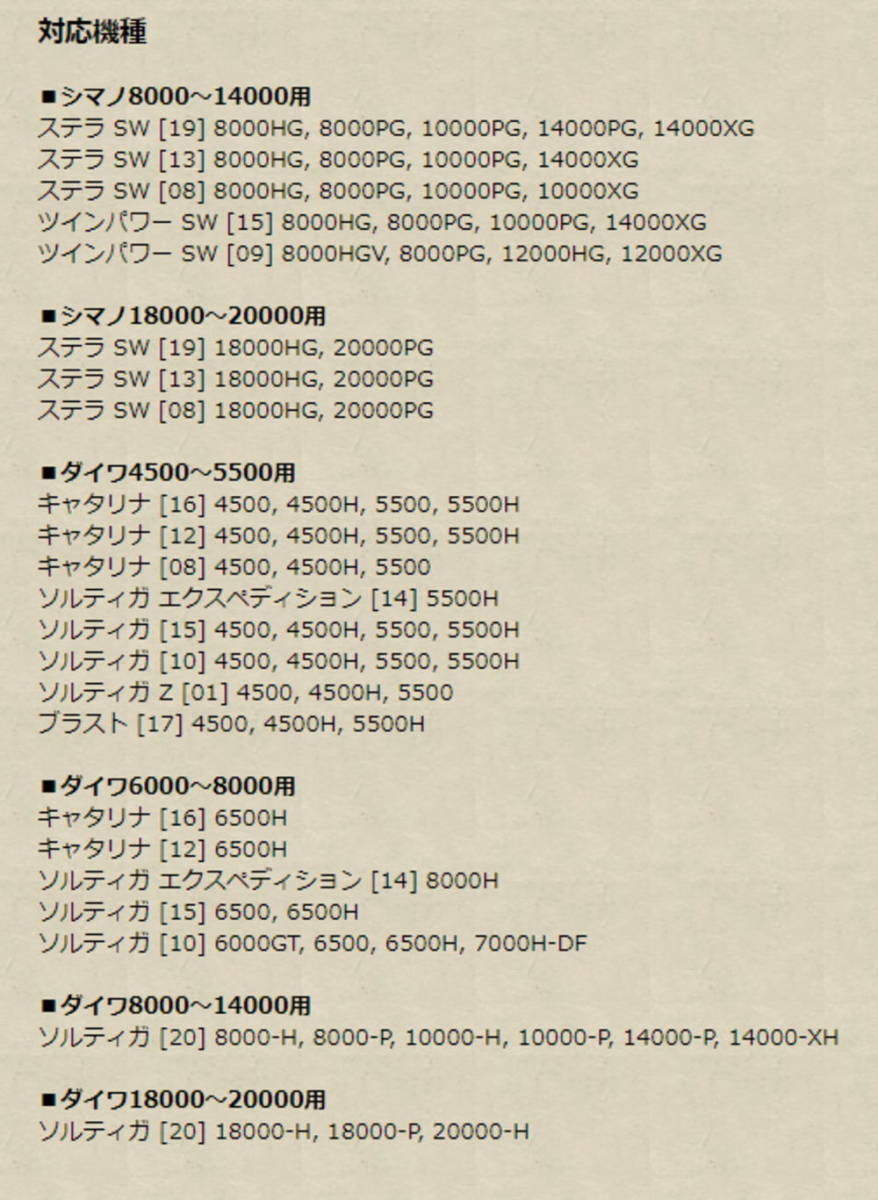 対応機種

■シマノ8000～14000用
ステラ SW [19] 8000HG, 8000PG, 10000PG, 14000PG, 14000XG
ステラ SW [13] 8000HG, 8000PG, 10000PG, 14000XG
ステラ SW [08] 8000HG, 8000PG, 10000PG, 10000XG
ツインパワー SW [15] 8000HG, 8000PG, 10000PG, 14000XG
ツインパワー SW [09] 8000HGV, 8000PG, 12000HG, 12000XG

■シマノ18000～20000用
ステラ SW [19] 18000HG, 20000PG
ステラ SW [13] 18000HG, 20000PG
ステラ SW [08] 18000HG, 20000PG

■ダイワ4500～5500用
キャタリナ [16] 4500, 4500H, 5500, 5500H
キャタリナ [12] 4500, 4500H, 5500, 5500H
キャタリナ [08] 4500, 4500H, 5500
ソルティガ エクスペディション [14] 5500H
ソルティガ [15] 4500, 4500H, 5500, 5500H
ソルティガ [10] 4500, 4500H, 5500, 5500H
ソルティガ Z [01] 4500, 4500H, 5500
ブラスト [17] 4500, 4500H, 5500H

■ダイワ6000～8000用
キャタリナ [16] 6500H
キャタリナ [12] 6500H
ソルティガ エクスペディション [14] 8000H
ソルティガ [15] 6500, 6500H
ソルティガ [10] 6000GT, 6500, 6500H, 7000H-DF

■ダイワ8000～14000用
ソルティガ [20] 8000-H, 8000-P, 10000-H, 10000-P, 14000-P, 14000-XH

■ダイワ18000～20000用
ソルティガ [20] 18000-H, 18000-P, 20000-H